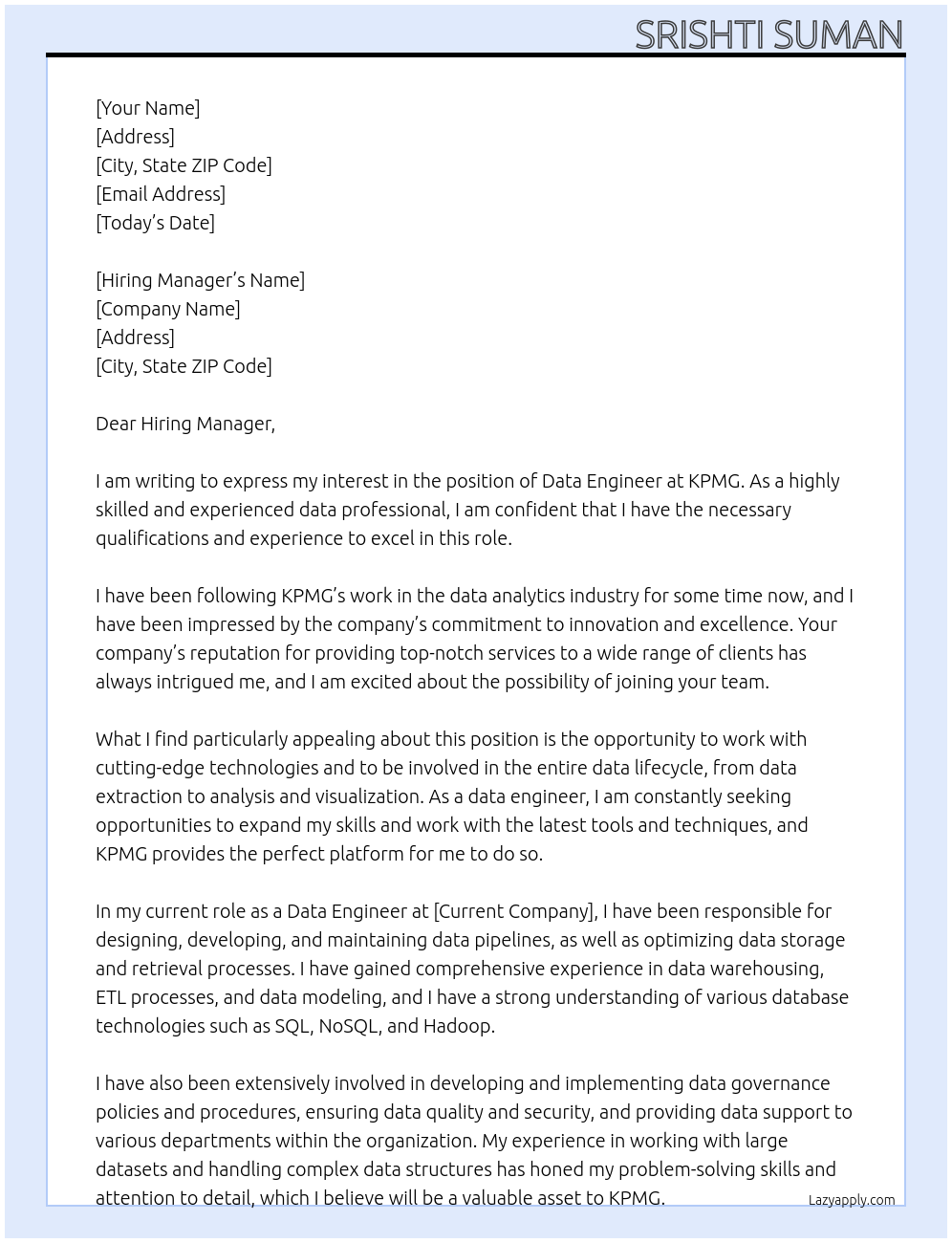 SRISHTI SUMAN

[Your Name]
[Address]
[City, State ZIP Code]
[Email Address]
[Today's Date]

[Hiring Manager's Name]
[Company Name]
[Address]
[City, State ZIP Code]

Dear Hiring Manager,

I am writing to express my interest in the position of Data Engineer at KPMG. As a highly skilled and experienced data professional, I am confident that I have the necessary qualifications and experience to excel in this role.

I have been following KPMG's work in the data analytics industry for some time now, and I have been impressed by the company's commitment to innovation and excellence. Your company's reputation for providing top-notch services to a wide range of clients has always intrigued me, and I am excited about the possibility of joining your team.

What I find particularly appealing about this position is the opportunity to work with cutting-edge technologies and to be involved in the entire data lifecycle, from data extraction to analysis and visualization. As a data engineer, I am constantly seeking opportunities to expand my skills and work with the latest tools and techniques, and KPMG provides the perfect platform for me to do so.

In my current role as a Data Engineer at [Current Company], I have been responsible for designing, developing, and maintaining data pipelines, as well as optimizing data storage and retrieval processes. I have gained comprehensive experience in data warehousing, ETL processes, and data modeling, and I have a strong understanding of various database technologies such as SQL, NoSQL, and Hadoop.

I have also been extensively involved in developing and implementing data governance policies and procedures, ensuring data quality and security, and providing data support to various departments within the organization. My experience in working with large datasets and handling complex data structures has honed my problem-solving skills and attention to detail, which I believe will be a valuable asset to KPMG.

Lazyapply.com